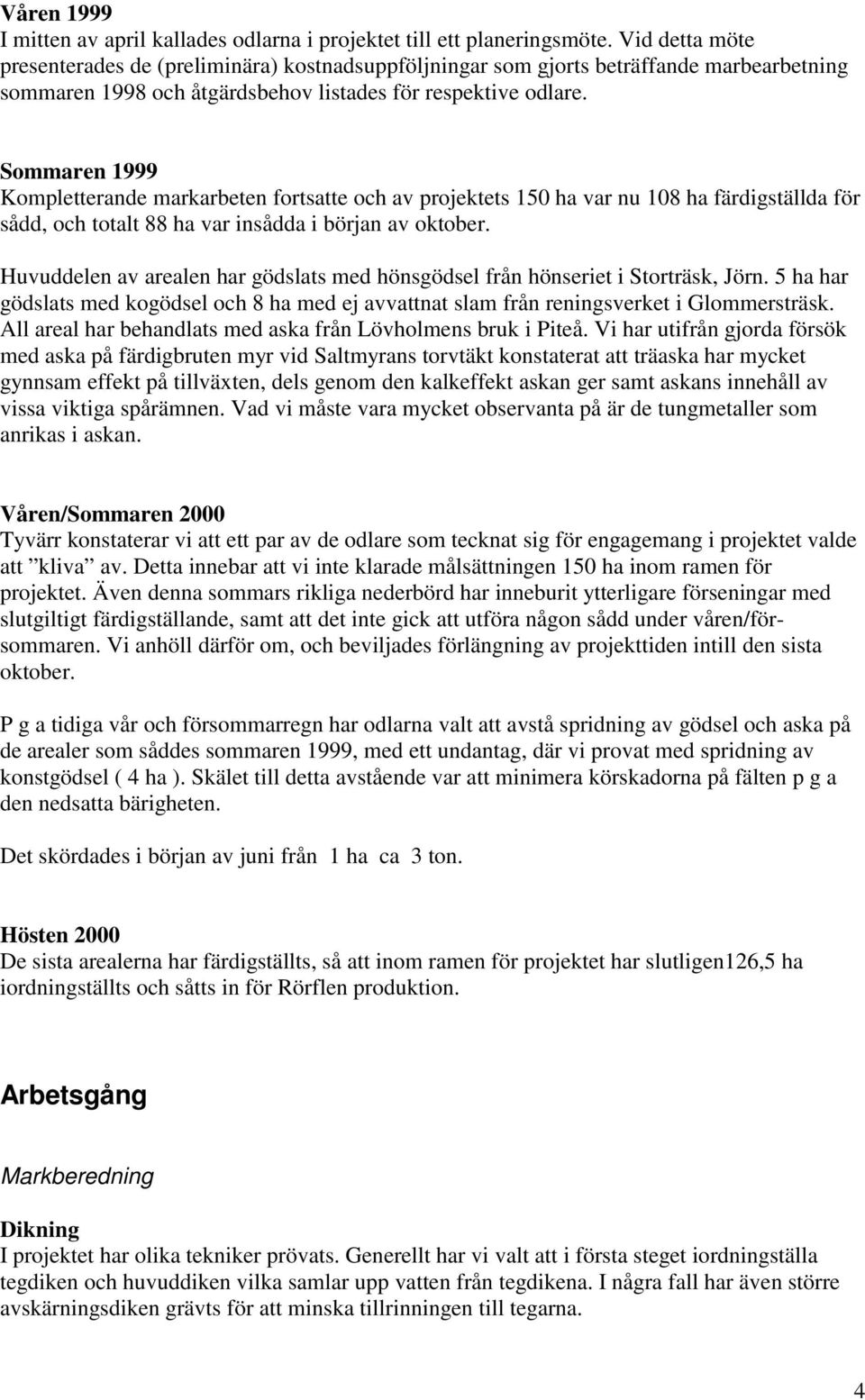 Våren 1999
I mitten av april kallades odlarna i projektet till ett planeringsmöte. Vid detta möte presenterades de (preliminära) kostnadsuppföljningar som gjorts beträffande marbearbetning sommaren 1998 och åtgärdsbehov listades för respektive odlare.

Sommaren 1999
Kompletterande markarbeten fortsatte och av projektets 150 ha var nu 108 ha färdigställda för sådd, och totalt 88 ha var insådda i början av oktober.

Huvuddelen av arealen har gödslats med hönsgödsel från hönseriet i Storträsk, Jörn. 5 ha har gödslats med kogödsel och 8 ha med ej avvattnat slam från reningsverket i Glommersträsk. All areal har behandlats med aska från Lövholmens bruk i Piteå. Vi har utifrån gjorda försök med aska på färdigbruten myr vid Saltmyrans torvtäkt konstaterat att träaska har mycket gynnsam effekt på tillväxten, dels genom den kalkeffekt askan ger samt askans innehåll av vissa viktiga spårämnen. Vad vi måste vara mycket observanta på är de tungmetaller som anrikas i askan.

Våren/Sommaren 2000
Tyvärr konstaterar vi att ett par av de odlare som tecknat sig för engagemang i projektet valde att ”kliva” av. Detta innebar att vi inte klarade målsättningen 150 ha inom ramen för projektet. Även denna sommars rikliga nederbörd har inneburit ytterligare förseningar med slutgiltigt färdigställande, samt att det inte gick att utföra någon sådd under våren/försommaren. Vi anhöll därför om, och beviljades förlängning av projekttiden intill den sista oktober.

P g a tidiga vår och försommarregn har odlarna valt att avstå spridning av gödsel och aska på de arealer som såddes sommaren 1999, med ett undantag, där vi provat med spridning av konstgödsel ( 4 ha ). Skälet till detta avstående var att minimera körskadorna på fälten p g a den nedsatta bärigheten.

Det skördades i början av juni från 1 ha ca 3 ton.

Hösten 2000
De sista arealerna har färdigställts, så att inom ramen för projektet har slutligen126,5 ha iordningställts och såtts in för Rörflen produktion.

Arbetsgång

Markberedning

Dikning
I projektet har olika tekniker prövats. Generellt har vi valt att i första steget iordningställa tegdiken och huvuddiken vilka samlar upp vatten från tegdikena. I några fall har även större avskärningsdiken grävts för att minska tillrinningen till tegarna.

4